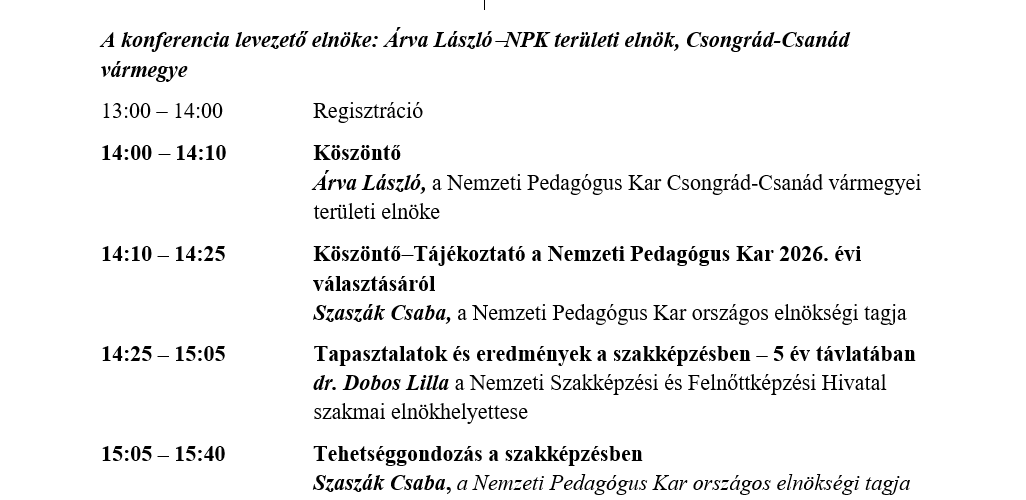 A konferencia levezető elnöke: Árva László –NPK területi elnök, Csongrád-Csanád vármegye

13:00 – 14:00 Regisztráció

14:00 – 14:10 Köszöntő
Árva László, a Nemzeti Pedagógus Kar Csongrád-Csanád vármegyei területi elnöke

14:10 – 14:25 Köszöntő–Tájékoztató a Nemzeti Pedagógus Kar 2026. évi választásáról
Szaszák Csaba, a Nemzeti Pedagógus Kar országos elnökségi tagja

14:25 – 15:05 Tapasztalatok és eredmények a szakképzésben – 5 év távlatában
dr. Dobos Lilla a Nemzeti Szakképzési és Felnőttképzési Hivatal szakmai elnökhelyettese

15:05 – 15:40 Tehetséggondozás a szakképzésben
Szaszák Csaba, a Nemzeti Pedagógus Kar országos elnökségi tagja